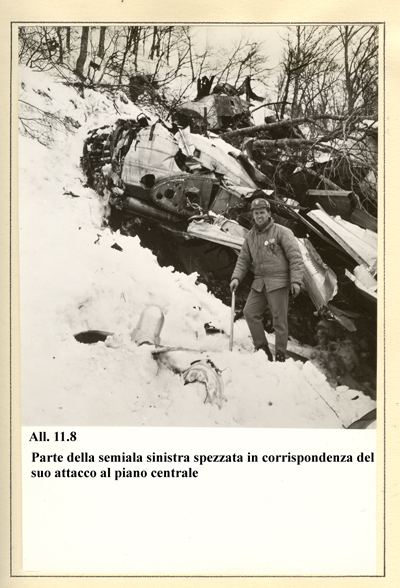 All. 11.8

Parte della semiala sinistra spezzata in corrispondenza del suo attacco al piano centrale